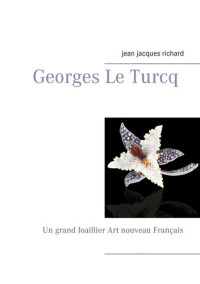 jean jacques richard

Georges Le Turcq

Un grand Joaillier Art nouveau Français